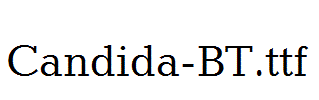 Candida-BT.ttf